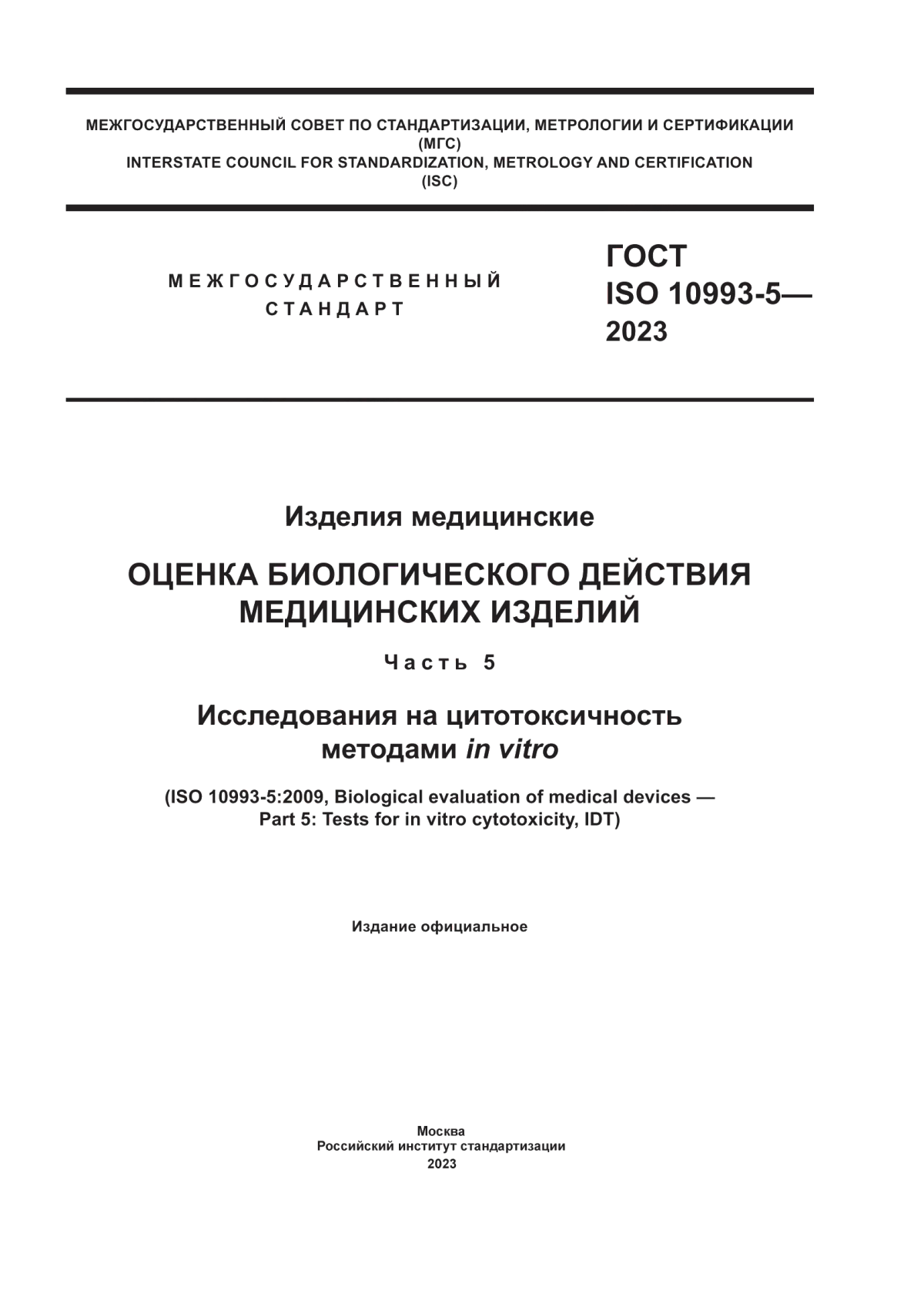 МЕЖГОСУДАРСТВЕННЫЙ СОВЕТ ПО СТАНДАРТИЗАЦИИ, МЕТРОЛОГИИ И СЕРТИФИКАЦИИ
(МГС)
INTERSTATE COUNCIL FOR STANDARDIZATION, METROLOGY AND CERTIFICATION
(ISC)

МЕЖГОСУДАРСТВЕННЫЙ
СТАНДАРТ

ГОСТ
ISO 10993-5—
2023

Изделия медицинские

ОЦЕНКА БИОЛОГИЧЕСКОГО ДЕЙСТВИЯ МЕДИЦИНСКИХ ИЗДЕЛИЙ

Часть 5

Исследования на цитотоксичность методами in vitro

(ISO 10993-5:2009, Biological evaluation of medical devices — Part 5: Tests for in vitro cytotoxicity, IDT)

Издание официальное

Москва
Российский институт стандартизации
2023